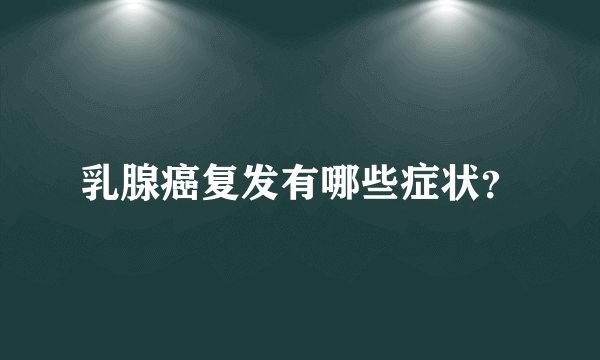 乳腺癌复发有哪些症状?